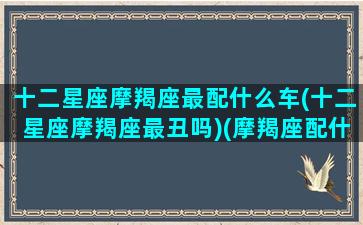 十二星座摩羯座最配什么车(十二星座摩羯座最丑吗)(摩羯座配什